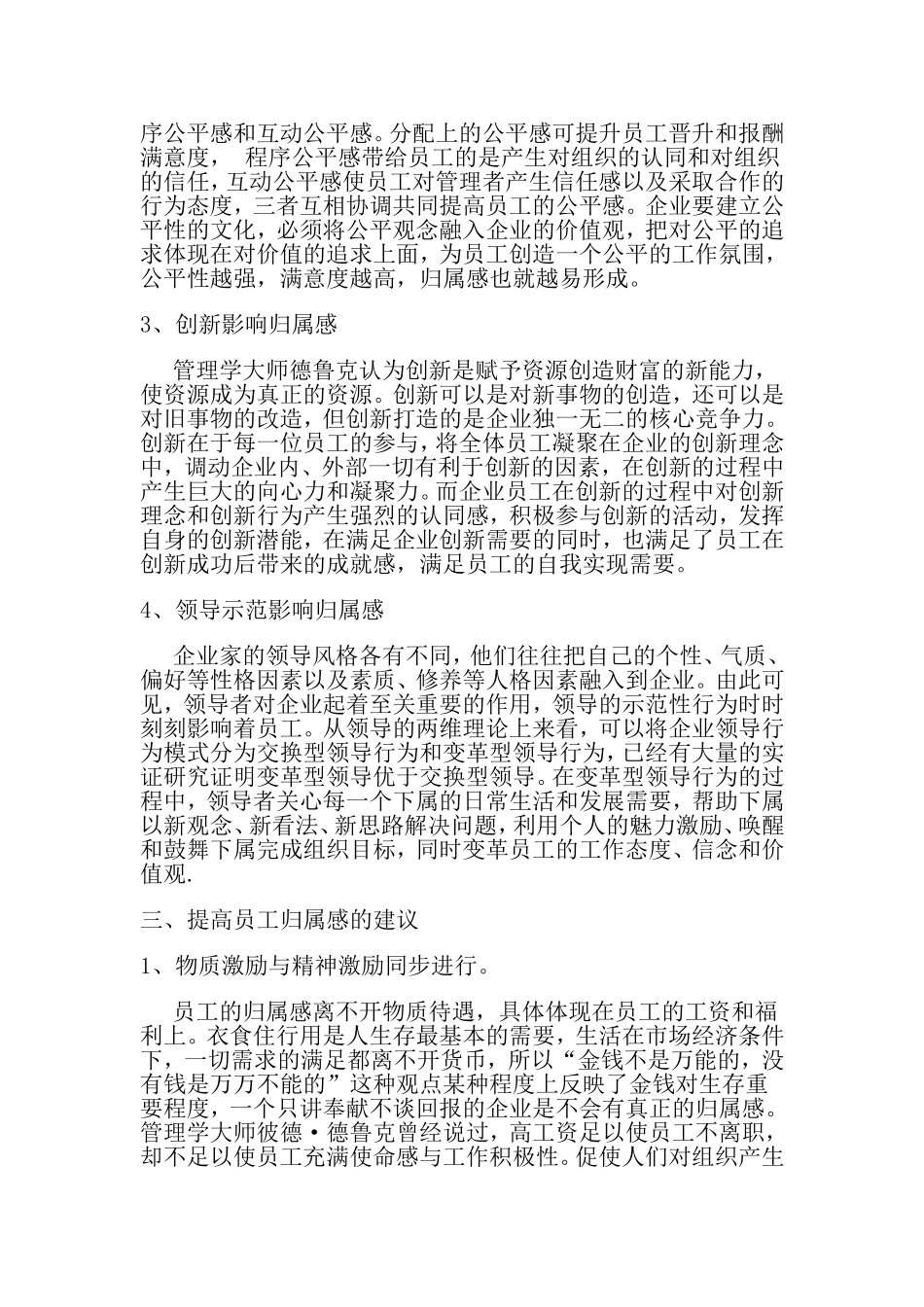 序公平感和互动公平感。分配上的公平感可提升员工晋升和报酬满意度， 程序公平感带给员工的是产生对组织的认同和对组织的信任，互动公平感使员工对管理者产生信任感以及采取合作的行为态度，三者互相协调共同提高员工的公平感。企业要建立公平性的文化，必须将公平观念融入企业的价值观，把对公平的追求体现在对价值的追求上面，为员工创造一个公平的工作氛围，公平性越强，满意度越高，归属感也就越易形成。

3、创新影响归属感

管理学大师德鲁克认为创新是赋予资源创造财富的新能力，使资源成为真正的资源。创新可以是对新事物的创造，还可以是对旧事物的改造，但创新打造的是企业独一无二的核心竞争力。创新在于每一位员工的参与，将全体员工凝聚在企业的创新理念中，调动企业内、外部一切有利于创新的因素，在创新的过程中产生巨大的向心力和凝聚力。而企业员工在创新的过程中对创新理念和创新行为产生强烈的认同感，积极参与创新的活动，发挥自身的创新潜能，在满足企业创新需要的同时，也满足了员工在创新成功后带来的成就感，满足员工的自我实现需要。

4、领导示范影响归属感

企业家的领导风格各有不同，他们往往把自己的个性、气质、偏好等性格因素以及素质、修养等人格因素融入到企业。由此可见，领导者对企业起着至关重要的作用，领导的示范性行为时时刻刻影响着员工。从领导的两维理论上来看，可以将企业领导行为模式分为交换型领导行为和变革型领导行为，已经有大量的实证研究证明变革型领导优于交换型领导。在变革型领导行为的过程中，领导者关心每一个下属的日常生活和发展需要，帮助下属以新观念、新看法、新思路解决问题，利用个人的魅力激励、唤醒和鼓舞下属完成组织目标，同时变革员工的工作态度、信念和价值观.

三、提高员工归属感的建议

1、物质激励与精神激励同步进行。

员工的归属感离不开物质待遇，具体体现在员工的工资和福利上。衣食住行用是人生存最基本的需要，生活在市场经济条件下，一切需求的满足都离不开货币，所以“金钱不是万能的，没有钱是万万不能的”这种观点某种程度上反映了金钱对生存重要程度，一个只讲奉献不谈回报的企业是不会有真正的归属感。管理学大师彼德·德鲁克曾经说过，高工资足以使员工不离职，却不足以使员工充满使命感与工作积极性。促使人们对组织产生